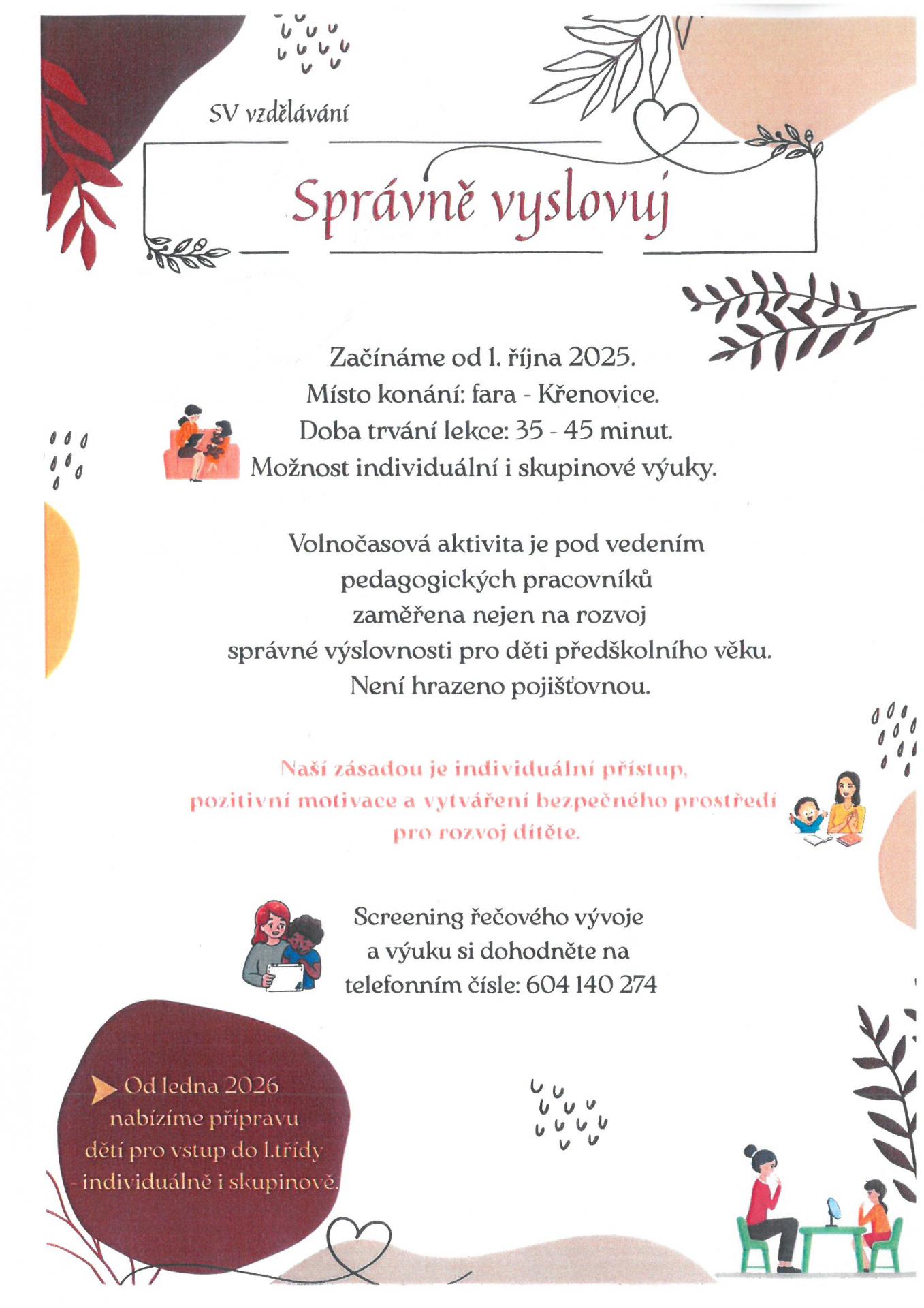 SV vzdělávání

Správně vyslovuj

Začínáme od 1. října 2025.
Místo konání: fara - Křenovice.
Doba trvání lekce: 35 - 45 minut.
Možnost individuální i skupinové výuky.

Volnočasová aktivita je pod vedením pedagogických pracovníků zaměřena nejen na rozvoj správné výslovnosti pro děti předškolního věku.
Není hrazeno pojišťovnou.

Naší zásadou je individuální přístup, pozitivní motivace a vytváření bezpečného prostředí pro rozvoj dítěte.

Screening řečového vývoje a výuku si dohodněte na telefonním čísle: 604 140 274

Od ledna 2026 nabízíme přípravu dětí pro vstup do 1.třídy - individuálně i skupinově.